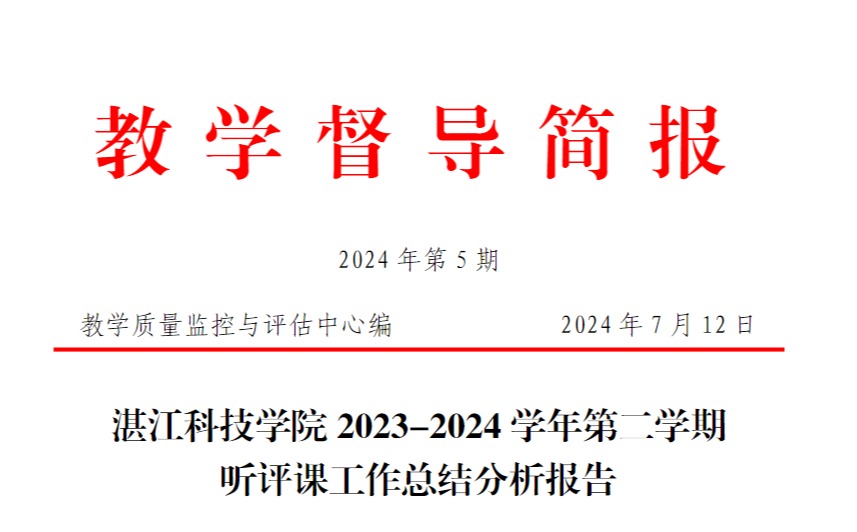 教学督导简报

2024 年第 5 期

教学质量监控与评估中心编 2024 年 7 月 12 日

湛江科技学院 2023–2024 学年第二学期
听评课工作总结分析报告